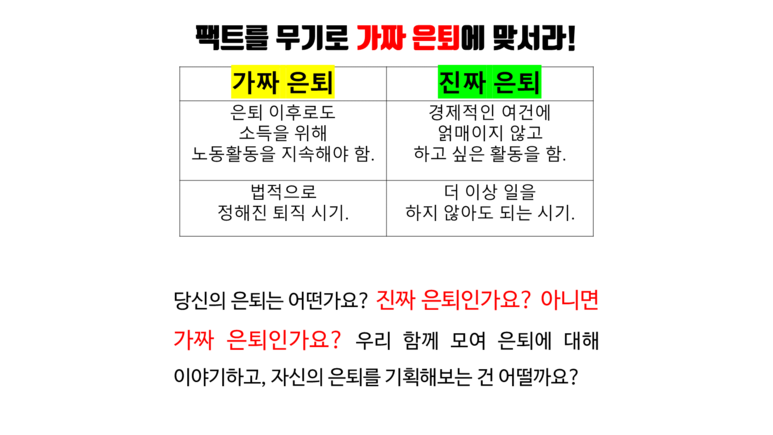 팩트를 무기로 가짜 은퇴에 맞서라!

| 가짜 은퇴 | 진짜 은퇴 |
|---|---|
| 은퇴 이후로도 소득을 위해 노동활동을 지속해야 함. | 경제적인 여건에 얽매이지 않고 하고 싶은 활동을 함. |
| 법적으로 정해진 퇴직 시기. | 더 이상 일을 하지 않아도 되는 시기. |

당신의 은퇴는 어떤가요? 진짜 은퇴인가요? 아니면 가짜 은퇴인가요? 우리 함께 모여 은퇴에 대해 이야기하고, 자신의 은퇴를 기획해보는 건 어떨까요?